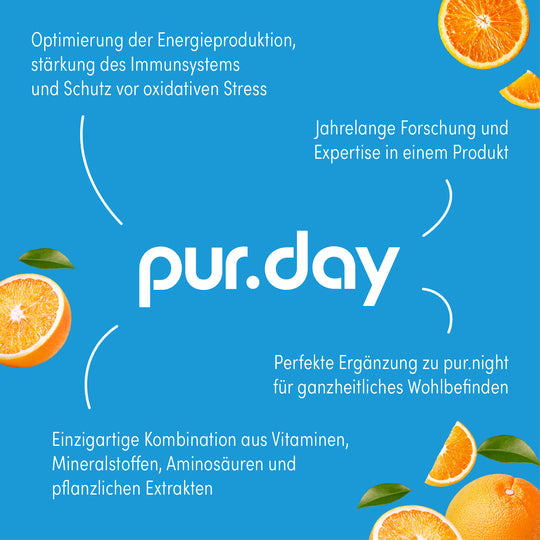 Optimierung der Energieproduktion, stärkung des Immunsystems und Schutz vor oxidativen Stress

Jahrelange Forschung und Expertise in einem Produkt

pur.day

Perfekte Ergänzung zu pur.night für ganzheitliches Wohlbefinden

Einzigartige Kombination aus Vitaminen, Mineralstoffen, Aminosäuren und pflanzlichen Extrakten